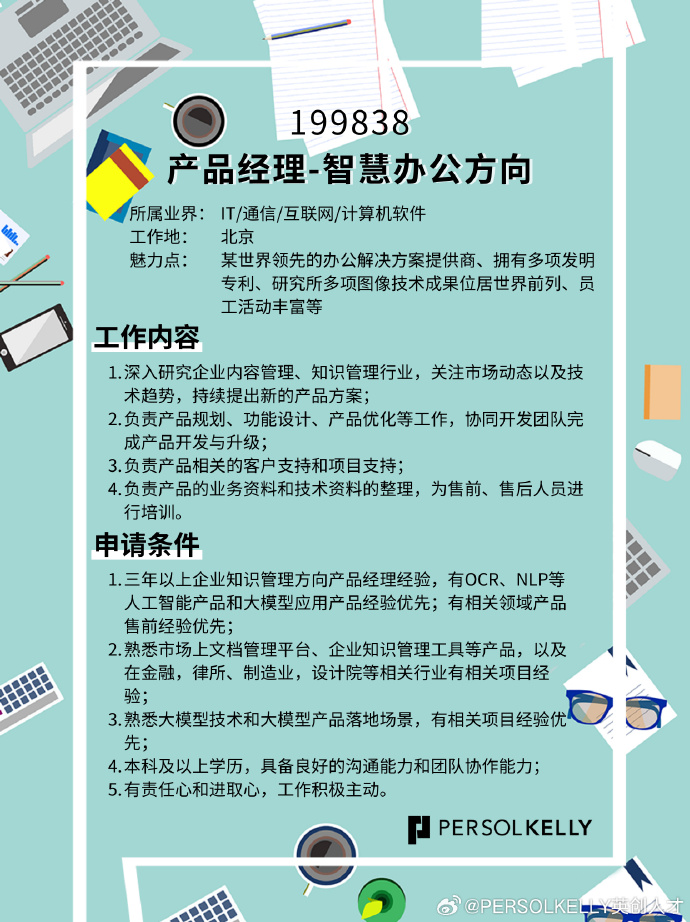 199838

产品经理-智慧办公方向

所属业界： IT/通信/互联网/计算机软件
工作地： 北京
魅力点： 某世界领先的办公解决方案提供商、拥有多项发明专利、研究所多项图像技术成果位居世界前列、员工活动丰富等

工作内容

1.深入研究企业内容管理、知识管理行业，关注市场动态以及技术趋势，持续提出新的产品方案；
2.负责产品规划、功能设计、产品优化等工作，协同开发团队完成产品开发与升级；
3.负责产品相关的客户支持和项目支持；
4.负责产品的业务资料和技术资料的整理，为售前、售后人员进行培训。

申请条件

1.三年以上企业知识管理方向产品经理经验，有OCR、NLP等人工智能产品和大模型应用产品经验优先；有相关领域产品售前经验优先；
2.熟悉市场上文档管理平台、企业知识管理工具等产品，以及在金融，律所、制造业，设计院等相关行业有相关项目经验；
3.熟悉大模型技术和大模型产品落地场景，有相关项目经验优先；
4.本科及以上学历，具备良好的沟通能力和团队协作能力；
5.有责任心和进取心，工作积极主动。

PERSOLKELLY

@PERSOLKELLY英创人才